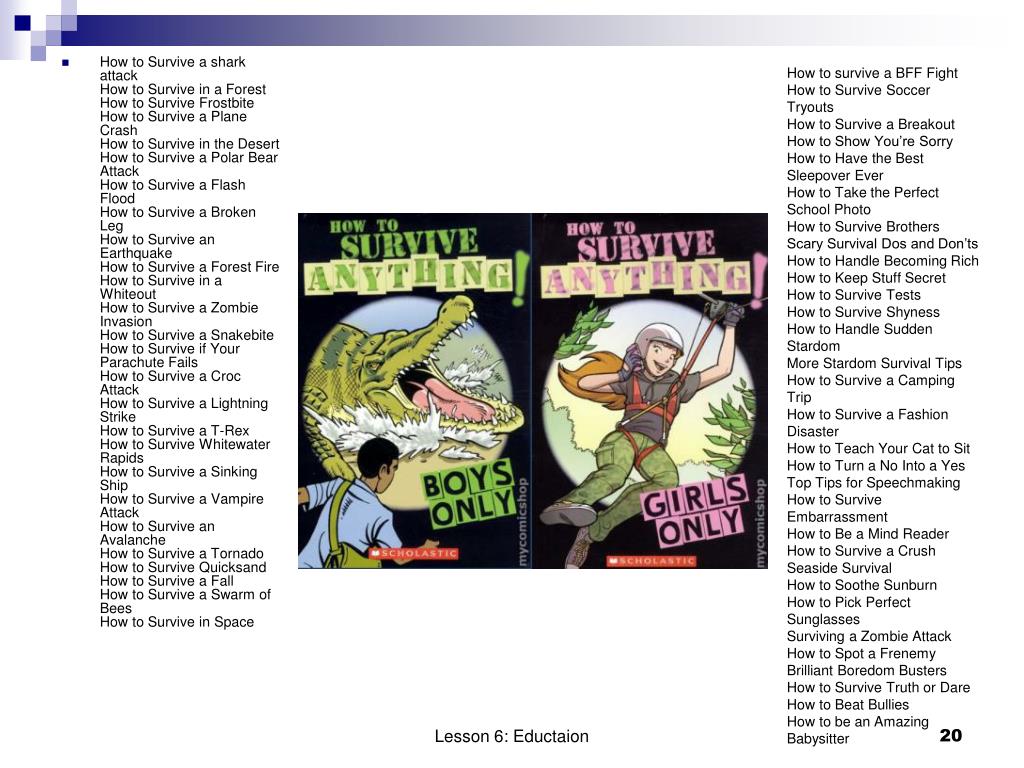 How to Survive a shark attack
How to Survive in a Forest
How to Survive Frostbite
How to Survive a Plane Crash
How to Survive in the Desert
How to Survive a Polar Bear Attack
How to Survive a Flash Flood
How to Survive a Broken Leg
How to Survive an Earthquake
How to Survive a Forest Fire
How to Survive in a Whiteout
How to Survive a Zombie Invasion
How to Survive a Snakebite
How to Survive if Your Parachute Fails
How to Survive a Croc Attack
How to Survive a Lightning Strike
How to Survive a T-Rex
How to Survive Whitewater Rapids
How to Survive a Sinking Ship
How to Survive a Vampire Attack
How to Survive an Avalanche
How to Survive a Tornado
How to Survive Quicksand
How to Survive a Fall
How to Survive a Swarm of Bees
How to Survive in Space

HOW TO SURVIVE ANYTHING!
BOYS ONLY
SCHOLASTIC
mycomicshop

HOW TO SURVIVE ANYTHING!
GIRLS ONLY
SCHOLASTIC
mycomicshop

How to survive a BFF Fight
How to Survive Soccer Tryouts
How to Survive a Breakout
How to Show You're Sorry
How to Have the Best Sleepover Ever
How to Take the Perfect School Photo
How to Survive Brothers
Scary Survival Dos and Don'ts
How to Handle Becoming Rich
How to Keep Stuff Secret
How to Survive Tests
How to Survive Shyness
How to Handle Sudden Stardom
More Stardom Survival Tips
How to Survive a Camping Trip
How to Survive a Fashion Disaster
How to Teach Your Cat to Sit
How to Turn a No Into a Yes
Top Tips for Speechmaking
How to Survive Embarrassment
How to Be a Mind Reader
How to Survive a Crush
Seaside Survival
How to Soothe Sunburn
How to Pick Perfect Sunglasses
Surviving a Zombie Attack
How to Spot a Frenemy
Brilliant Boredom Busters
How to Survive Truth or Dare
How to Beat Bullies
How to be an Amazing Babysitter

Lesson 6: Eductaion
20